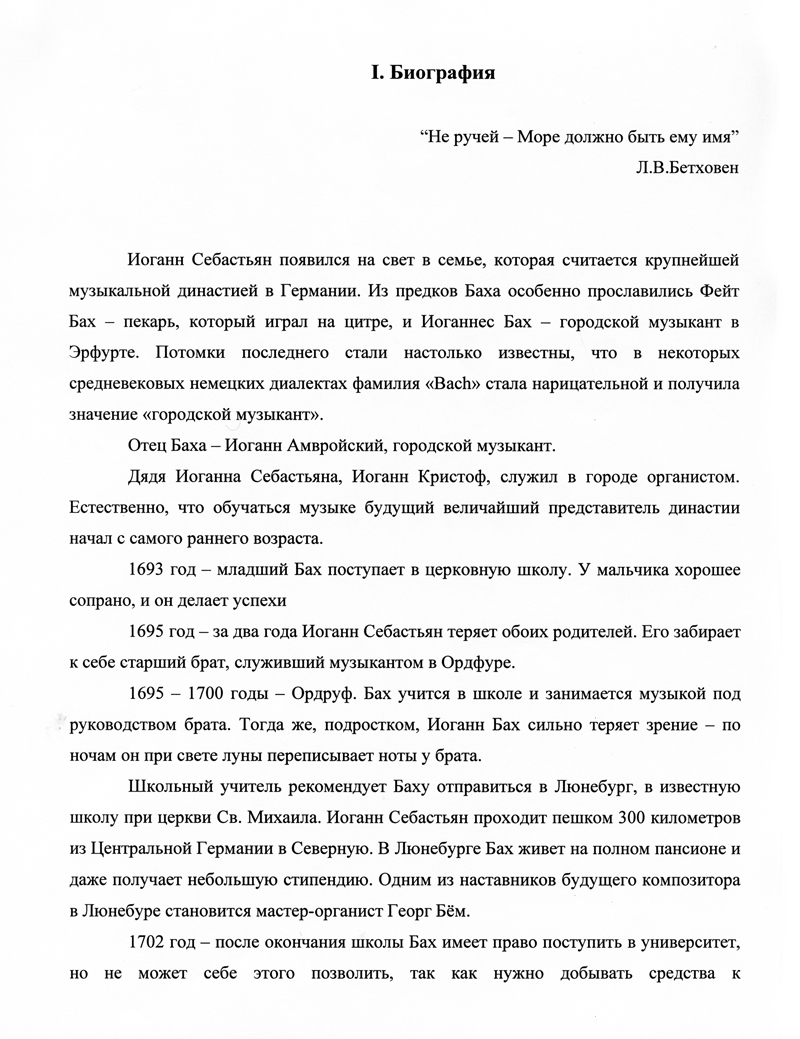 I. Биография

“Не ручей – Море должно быть ему имя”
Л.В.Бетховен

Иоганн Себастьян появился на свет в семье, которая считается крупнейшей музыкальной династией в Германии. Из предков Баха особенно прославились Фейт Бах – пекарь, который играл на цитре, и Иоганнес Бах – городской музыкант в Эрфурте. Потомки последнего стали настолько известны, что в некоторых средневековых немецких диалектах фамилия «Bach» стала нарицательной и получила значение «городской музыкант».

Отец Баха – Иоганн Амвройский, городской музыкант.

Дядя Иоганна Себастьяна, Иоганн Кристоф, служил в городе органистом. Естественно, что обучаться музыке будущий величайший представитель династии начал с самого раннего возраста.

1693 год – младший Бах поступает в церковную школу. У мальчика хорошее сопрано, и он делает успехи

1695 год – за два года Иоганн Себастьян теряет обоих родителей. Его забирает к себе старший брат, служивший музыкантом в Ордфуре.

1695 – 1700 годы – Ордруф. Бах учится в школе и занимается музыкой под руководством брата. Тогда же, подростком, Иоганн Бах сильно теряет зрение – по ночам он при свете луны переписывает ноты у брата.

Школьный учитель рекомендует Баху отправиться в Люнебург, в известную школу при церкви Св. Михаила. Иоганн Себастьян проходит пешком 300 километров из Центральной Германии в Северную. В Люнебурге Бах живет на полном пансионе и даже получает небольшую стипендию. Одним из наставников будущего композитора в Люнебуре становится мастер-органист Георг Бём.

1702 год – после окончания школы Бах имеет право поступить в университет, но не может себе этого позволить, так как нужно добывать средства к